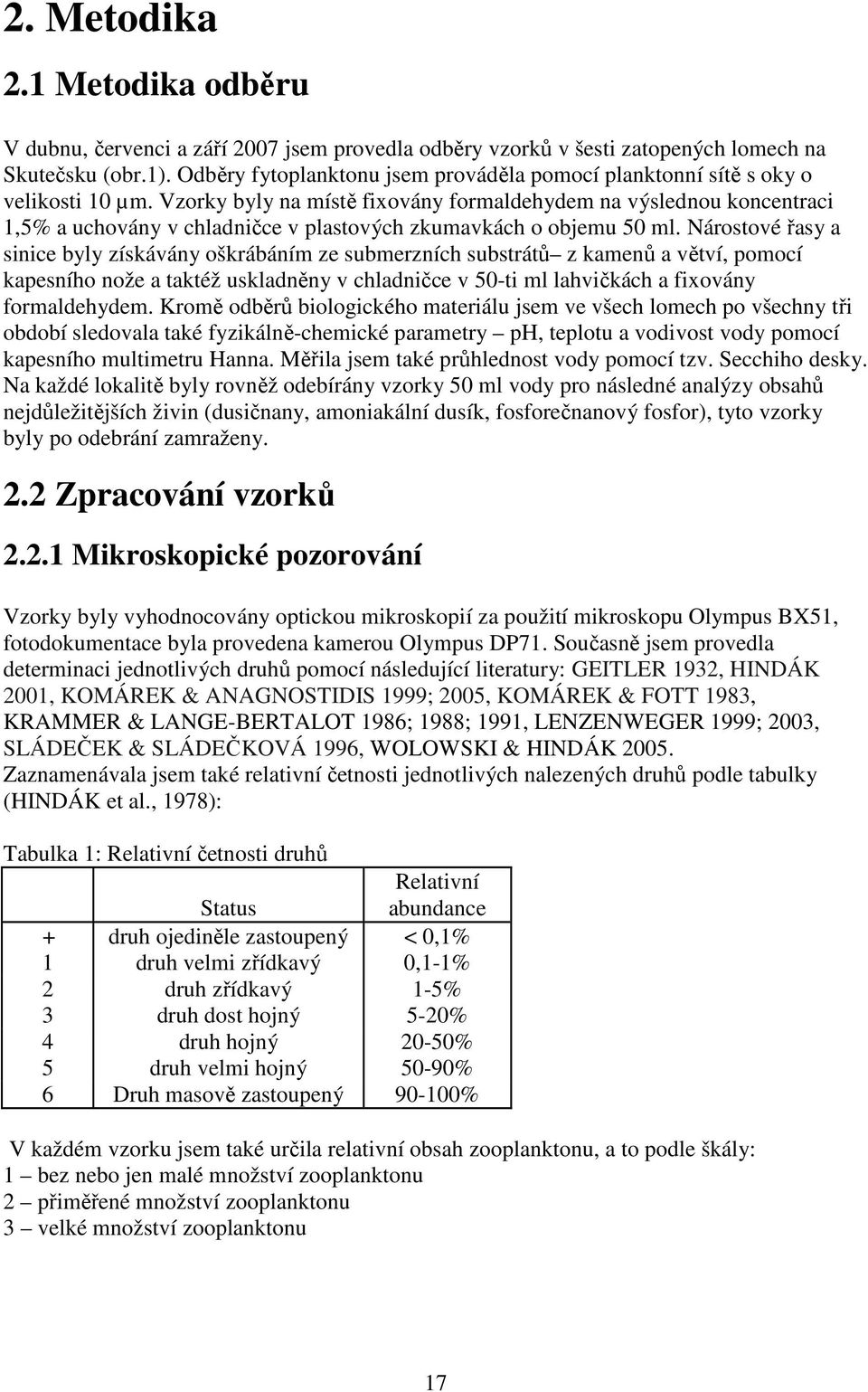 2. Metodika

2.1 Metodika odběru

V dubnu, červenci a září 2007 jsem provedla odběry vzorků v šesti zatopených lomech na Skutečsku (obr.1). Odběry fytoplanktonu jsem prováděla pomocí planktonní sítě s oky o velikosti 10 µm. Vzorky byly na místě fixovány formaldehydem na výslednou koncentraci 1,5% a uchovány v chladničce v plastových zkumavkách o objemu 50 ml. Nárostové řasy a sinice byly získávány oškrábáním ze submerzních substrátů– z kamenů a větví, pomocí kapesního nože a taktéž uskladněny v chladničce v 50-ti ml lahvičkách a fixovány formaldehydem. Kromě odběrů biologického materiálu jsem ve všech lomech po všechny tři období sledovala také fyzikálně-chemické parametry – pH, teplotu a vodivost vody pomocí kapesního multimetru Hanna. Měřila jsem také průhlednost vody pomocí tzv. Secchiho desky. Na každé lokalitě byly rovněž odebírány vzorky 50 ml vody pro následné analýzy obsahů nejdůležitějších živin (dusičnany, amoniakální dusík, fosforečnanový fosfor), tyto vzorky byly po odebrání zamraženy.

2.2 Zpracování vzorků

2.2.1 Mikroskopické pozorování

Vzorky byly vyhodnocovány optickou mikroskopií za použití mikroskopu Olympus BX51, fotodokumentace byla provedena kamerou Olympus DP71. Současně jsem provedla determinaci jednotlivých druhů pomocí následující literatury: GEITLER 1932, HINDÁK 2001, KOMÁREK & ANAGNOSTIDIS 1999; 2005, KOMÁREK & FOTT 1983, KRAMMER & LANGE-BERTALOT 1986; 1988; 1991, LENZENWEGER 1999; 2003, SLÁDEČEK & SLÁDEČKOVÁ 1996, WOLOWSKI & HINDÁK 2005.
Zaznamenávala jsem také relativní četnosti jednotlivých nalezených druhů podle tabulky (HINDÁK et al., 1978):

Tabulka 1: Relativní četnosti druhů

| | Status | Relativní abundance |
|---|---|---|
| + | druh ojediněle zastoupený | < 0,1% |
| 1 | druh velmi zřídkavý | 0,1-1% |
| 2 | druh zřídkavý | 1-5% |
| 3 | druh dost hojný | 5-20% |
| 4 | druh hojný | 20-50% |
| 5 | druh velmi hojný | 50-90% |
| 6 | Druh masově zastoupený | 90-100% |

V každém vzorku jsem také určila relativní obsah zooplanktonu, a to podle škály:
1 – bez nebo jen malé množství zooplanktonu
2 – přiměřené množství zooplanktonu
3 – velké množství zooplanktonu

17